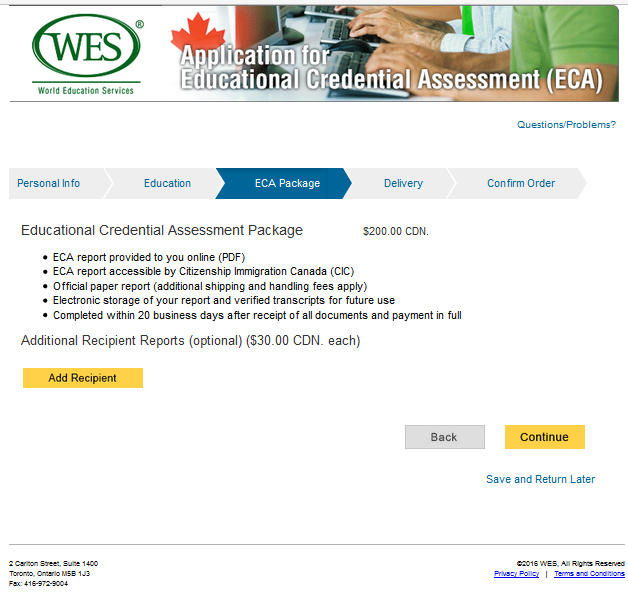 WES®
World Education Services

Application for Educational Credential Assessment (ECA)

Questions/Problems?

Personal Info
Education
ECA Package
Delivery
Confirm Order

Educational Credential Assessment Package $200.00 CDN.

- ECA report provided to you online (PDF)
- ECA report accessible by Citizenship Immigration Canada (CIC)
- Official paper report (additional shipping and handling fees apply)
- Electronic storage of your report and verified transcripts for future use
- Completed within 20 business days after receipt of all documents and payment in full

Additional Recipient Reports (optional) ($30.00 CDN. each)

Add Recipient

Back
Continue

Save and Return Later

2 Carlton Street, Suite 1400
Toronto, Ontario M5B 1J3
Fax: 416-972-9004

©2016 WES, All Rights Reserved
Privacy Policy | Terms and Conditions